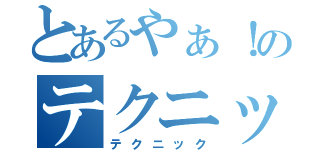 とあるやぁ!の
テクニッ
テクニック